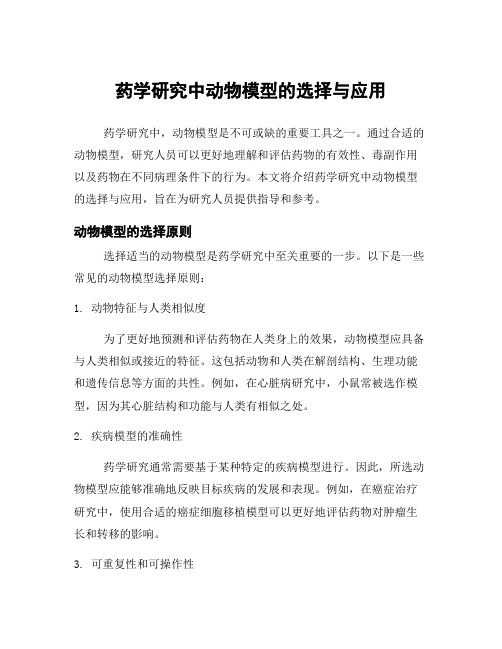 药学研究中动物模型的选择与应用

药学研究中，动物模型是不可或缺的重要工具之一。通过合适的动物模型，研究人员可以更好地理解和评估药物的有效性、毒副作用以及药物在不同病理条件下的行为。本文将介绍药学研究中动物模型的选择与应用，旨在为研究人员提供指导和参考。

动物模型的选择原则

选择适当的动物模型是药学研究中至关重要的一步。以下是一些常见的动物模型选择原则：

1. 动物特征与人类相似度

为了更好地预测和评估药物在人类身上的效果，动物模型应具备与人类相似或接近的特征。这包括动物和人类在解剖结构、生理功能和遗传信息等方面的共性。例如，在心脏病研究中，小鼠常被选作模型，因为其心脏结构和功能与人类有相似之处。

2. 疾病模型的准确性

药学研究通常需要基于某种特定的疾病模型进行。因此，所选动物模型应能够准确地反映目标疾病的发展和表现。例如，在癌症治疗研究中，使用合适的癌症细胞移植模型可以更好地评估药物对肿瘤生长和转移的影响。

3. 可重复性和可操作性